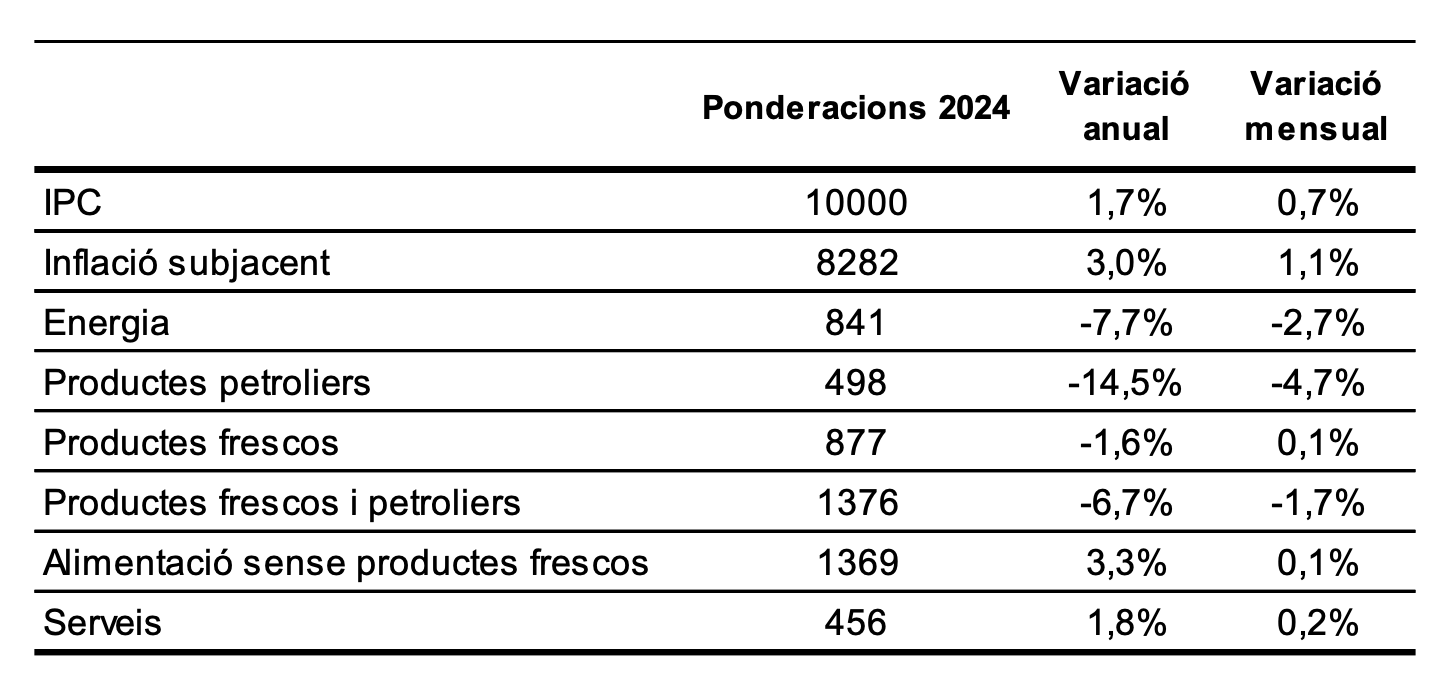 | | Ponderacions 2024 | Variació anual | Variació mensual |
|---|---|---|---|
| IPC | 10000 | 1,7% | 0,7% |
| Inflació subjacent | 8282 | 3,0% | 1,1% |
| Energia | 841 | -7,7% | -2,7% |
| Productes petroliers | 498 | -14,5% | -4,7% |
| Productes frescos | 877 | -1,6% | 0,1% |
| Productes frescos i petroliers | 1376 | -6,7% | -1,7% |
| Alimentació sense productes frescos | 1369 | 3,3% | 0,1% |
| Serveis | 456 | 1,8% | 0,2% |